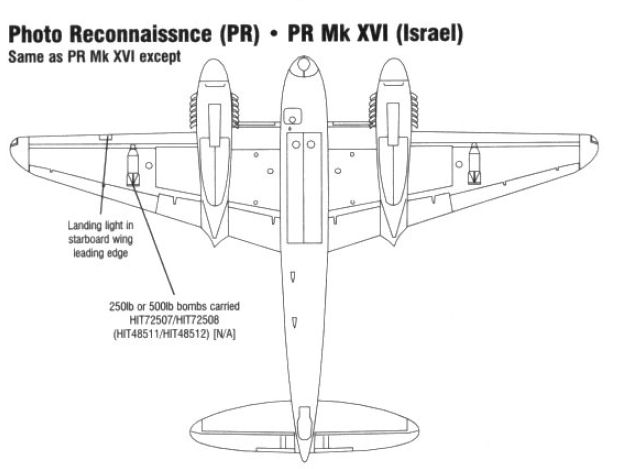 Photo Reconnaissnce (PR) • PR Mk XVI (Israel)
Same as PR Mk XVI except

Landing light in starboard wing leading edge

250lb or 500lb bombs carried HIT72507/HIT72508 (HIT48511/HIT48512) [N/A]